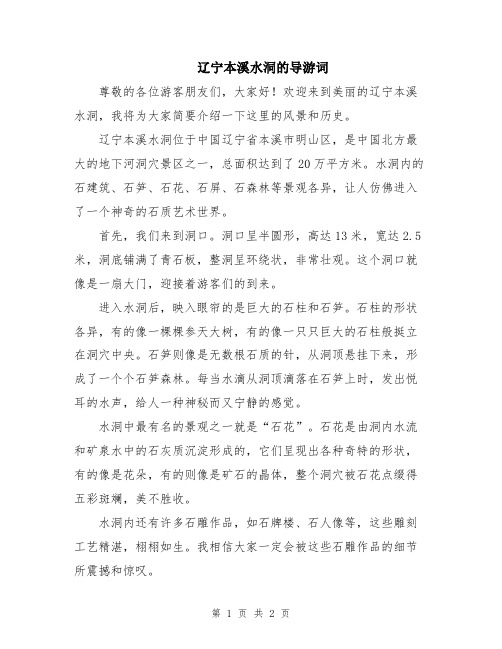 辽宁本溪水洞的导游词

尊敬的各位游客朋友们，大家好！欢迎来到美丽的辽宁本溪水洞，我将为大家简要介绍一下这里的风景和历史。

辽宁本溪水洞位于中国辽宁省本溪市明山区，是中国北方最大的地下河洞穴景区之一，总面积达到了20万平方米。水洞内的石建筑、石笋、石花、石屏、石森林等景观各异，让人仿佛进入了一个神奇的石质艺术世界。

首先，我们来到洞口。洞口呈半圆形，高达13米，宽达2.5米，洞底铺满了青石板，整洞呈环绕状，非常壮观。这个洞口就像是一扇大门，迎接着游客们的到来。

进入水洞后，映入眼帘的是巨大的石柱和石笋。石柱的形状各异，有的像一棵棵参天大树，有的像一只只巨大的石柱般挺立在洞穴中央。石笋则像是无数根石质的针，从洞顶悬挂下来，形成了一个个石笋森林。每当水滴从洞顶滴落在石笋上时，发出悦耳的水声，给人一种神秘而又宁静的感觉。

水洞中最有名的景观之一就是“石花”。石花是由洞内水流和矿泉水中的石灰质沉淀形成的，它们呈现出各种奇特的形状，有的像是花朵，有的则像是矿石的晶体，整个洞穴被石花点缀得五彩斑斓，美不胜收。

水洞内还有许多石雕作品，如石牌楼、石人像等，这些雕刻工艺精湛，栩栩如生。我相信大家一定会被这些石雕作品的细节所震撼和惊叹。

第 1 页 共 2 页